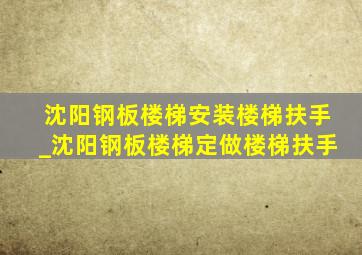 沈阳钢板楼梯安装楼梯扶手_沈阳钢板楼梯定做楼梯扶手